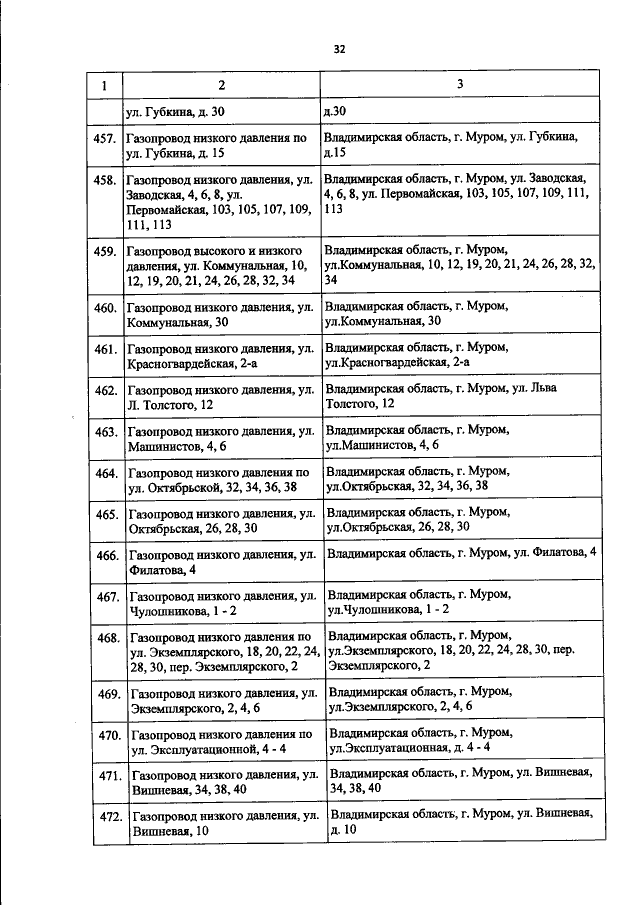 32

| 1 | 2 | 3 |
|---|---|---|
| | ул. Губкина, д. 30 | д.30 |
| 457. | Газопровод низкого давления по ул. Губкина, д. 15 | Владимирская область, г. Муром, ул. Губкина, д.15 |
| 458. | Газопровод низкого давления, ул. Заводская, 4, 6, 8, ул. Первомайская, 103, 105, 107, 109, 111, 113 | Владимирская область, г. Муром, ул. Заводская, 4, 6, 8, ул. Первомайская, 103, 105, 107, 109, 111, 113 |
| 459. | Газопровод высокого и низкого давления, ул. Коммунальная, 10, 12, 19, 20, 21, 24, 26, 28, 32, 34 | Владимирская область, г. Муром, ул.Коммунальная, 10, 12, 19, 20, 21, 24, 26, 28, 32, 34 |
| 460. | Газопровод низкого давления, ул. Коммунальная, 30 | Владимирская область, г. Муром, ул.Коммунальная, 30 |
| 461. | Газопровод низкого давления, ул. Красногвардейская, 2-а | Владимирская область, г. Муром, ул.Красногвардейская, 2-а |
| 462. | Газопровод низкого давления, ул. Л. Толстого, 12 | Владимирская область, г. Муром, ул. Льва Толстого, 12 |
| 463. | Газопровод низкого давления, ул. Машинистов, 4, 6 | Владимирская область, г. Муром, ул.Машинистов, 4, 6 |
| 464. | Газопровод низкого давления по ул. Октябрьской, 32, 34, 36, 38 | Владимирская область, г. Муром, ул.Октябрьская, 32, 34, 36, 38 |
| 465. | Газопровод низкого давления, ул. Октябрьская, 26, 28, 30 | Владимирская область, г. Муром, ул.Октябрьская, 26, 28, 30 |
| 466. | Газопровод низкого давления, ул. Филатова, 4 | Владимирская область, г. Муром, ул. Филатова, 4 |
| 467. | Газопровод низкого давления, ул. Чулошникова, 1 - 2 | Владимирская область, г. Муром, ул.Чулошникова, 1 - 2 |
| 468. | Газопровод низкого давления по ул. Экземплярского, 18, 20, 22, 24, 28, 30, пер. Экземплярского, 2 | Владимирская область, г. Муром, ул.Экземплярского, 18, 20, 22, 24, 28, 30, пер. Экземплярского, 2 |
| 469. | Газопровод низкого давления, ул. Экземплярского, 2, 4, 6 | Владимирская область, г. Муром, ул.Экземплярского, 2, 4, 6 |
| 470. | Газопровод низкого давления по ул. Эксплуатационной, 4 - 4 | Владимирская область, г. Муром, ул.Эксплуатационная, д. 4 - 4 |
| 471. | Газопровод низкого давления, ул. Вишневая, 34, 38, 40 | Владимирская область, г. Муром, ул. Вишневая, 34, 38, 40 |
| 472. | Газопровод низкого давления, ул. Вишневая, 10 | Владимирская область, г. Муром, ул. Вишневая, д. 10 |